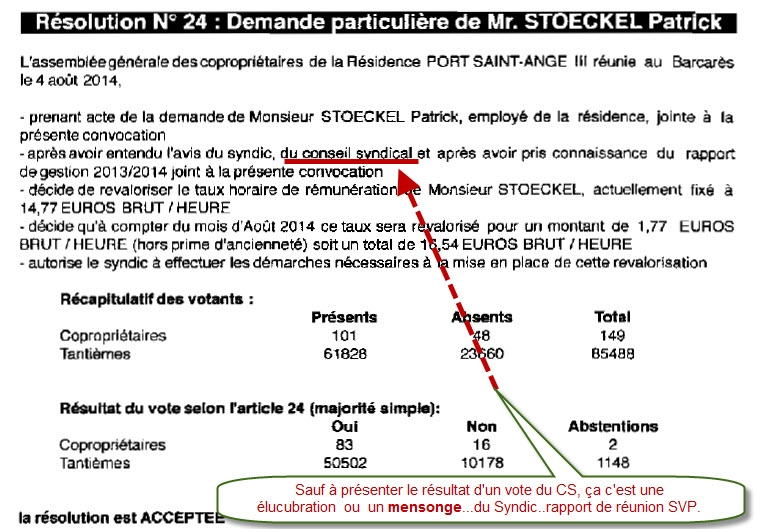 Résolution N° 24 : Demande particulière de Mr. STOECKEL Patrick

L'assemblée générale des copropriétaires de la Résidence PORT SAINT-ANGE III réunie au Barcarès le 4 août 2014,

- prenant acte de la demande de Monsieur STOECKEL Patrick, employé de la résidence, jointe à la présente convocation
- après avoir entendu l'avis du syndic, du conseil syndical et après avoir pris connaissance du rapport de gestion 2013/2014 joint à la présente convocation
- décide de revaloriser le taux horaire de rémunération de Monsieur STOECKEL, actuellement fixé à 14,77 EUROS BRUT / HEURE
- décide qu'à compter du mois d'Août 2014 ce taux sera revalorisé pour un montant de 1,77 EUROS BRUT / HEURE (hors prime d'ancienneté) soit un total de 16,54 EUROS BRUT / HEURE
- autorise le syndic à effectuer les démarches nécessaires à la mise en place de cette revalorisation

Récapitulatif des votants :

| | Présents | Absents | Total |
|---|---|---|---|
| Copropriétaires | 101 | 48 | 149 |
| Tantièmes | 61828 | 23660 | 85488 |

Résultat du vote selon l'article 24 (majorité simple):

| | Oui | Non | Abstentions |
|---|---|---|---|
| Copropriétaires | 83 | 16 | 2 |
| Tantièmes | 50502 | 10178 | 1148 |

la résolution est ACCEPTEE

Sauf à présenter le résultat d'un vote du CS, ça c'est une élucubration ou un mensonge...du Syndic..rapport de réunion SVP.